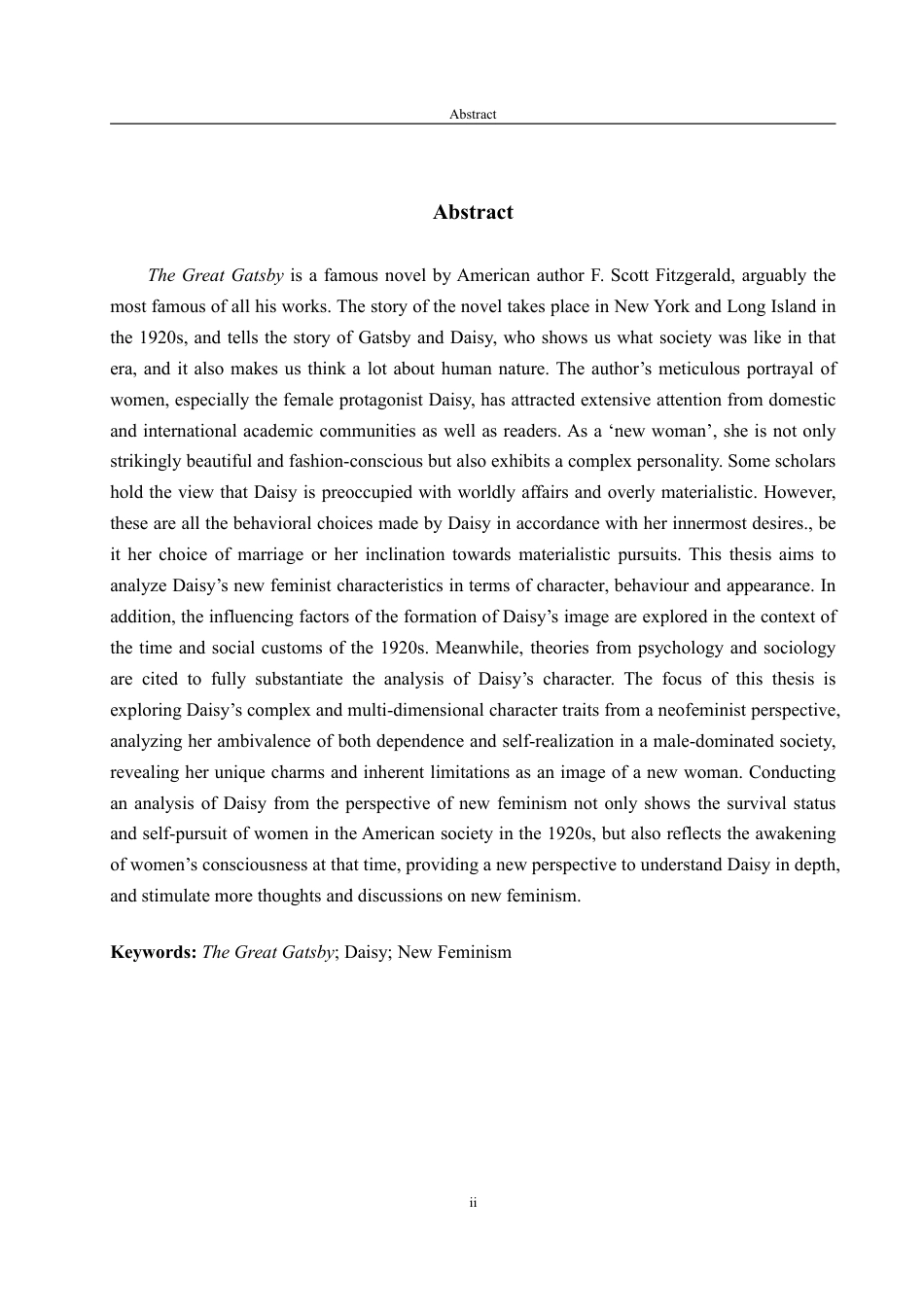 Abstract

Abstract

The Great Gatsby is a famous novel by American author F. Scott Fitzgerald, arguably the most famous of all his works. The story of the novel takes place in New York and Long Island in the 1920s, and tells the story of Gatsby and Daisy, who shows us what society was like in that era, and it also makes us think a lot about human nature. The author’s meticulous portrayal of women, especially the female protagonist Daisy, has attracted extensive attention from domestic and international academic communities as well as readers. As a ‘new woman’, she is not only strikingly beautiful and fashion-conscious but also exhibits a complex personality. Some scholars hold the view that Daisy is preoccupied with worldly affairs and overly materialistic. However, these are all the behavioral choices made by Daisy in accordance with her innermost desires., be it her choice of marriage or her inclination towards materialistic pursuits. This thesis aims to analyze Daisy’s new feminist characteristics in terms of character, behaviour and appearance. In addition, the influencing factors of the formation of Daisy’s image are explored in the context of the time and social customs of the 1920s. Meanwhile, theories from psychology and sociology are cited to fully substantiate the analysis of Daisy’s character. The focus of this thesis is exploring Daisy’s complex and multi-dimensional character traits from a neofeminist perspective, analyzing her ambivalence of both dependence and self-realization in a male-dominated society, revealing her unique charms and inherent limitations as an image of a new woman. Conducting an analysis of Daisy from the perspective of new feminism not only shows the survival status and self-pursuit of women in the American society in the 1920s, but also reflects the awakening of women’s consciousness at that time, providing a new perspective to understand Daisy in depth, and stimulate more thoughts and discussions on new feminism.

Keywords: The Great Gatsby; Daisy; New Feminism

ii